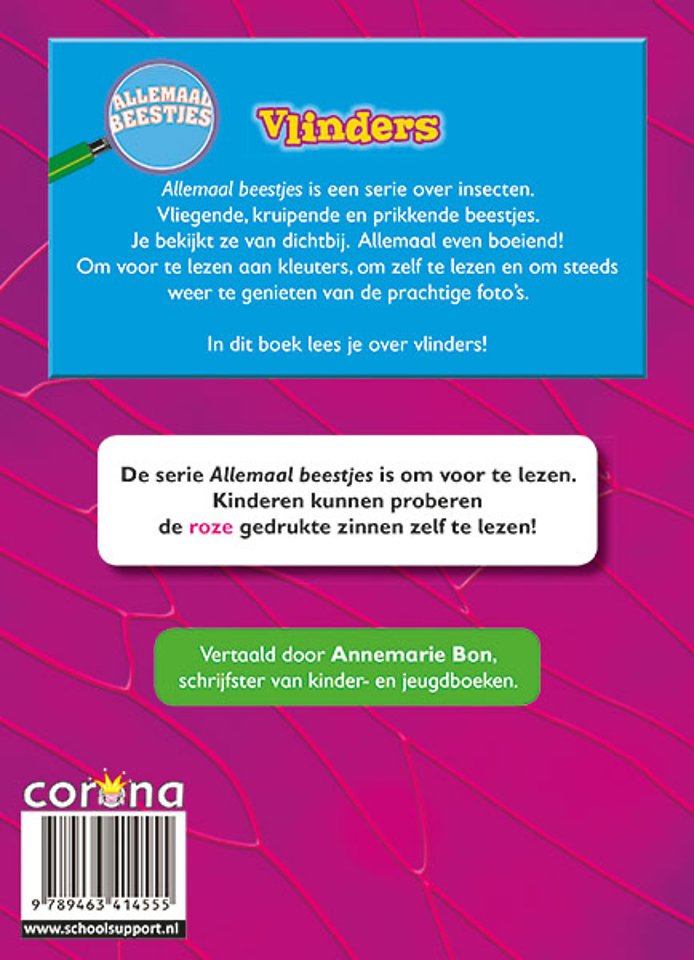 ALLEMAAL BEESTJES

Vlinders

Allemaal beestjes is een serie over insecten. Vliegende, kruipende en prikkende beestjes. Je bekijkt ze van dichtbij. Allemaal even boeiend! Om voor te lezen aan kleuters, om zelf te lezen en om steeds weer te genieten van de prachtige foto's.

In dit boek lees je over vlinders!

De serie Allemaal beestjes is om voor te lezen. Kinderen kunnen proberen de roze gedrukte zinnen zelf te lezen!

Vertaald door Annemarie Bon, schrijfster van kinder- en jeugdboeken.

corona

9 789463 414555

www.schoolsupport.nl